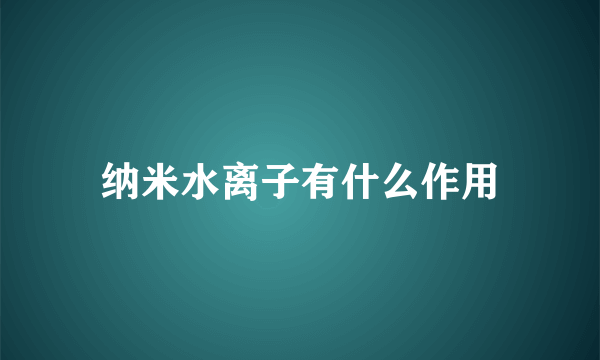 纳米水离子有什么作用